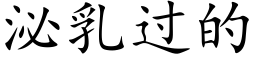 泌乳过的